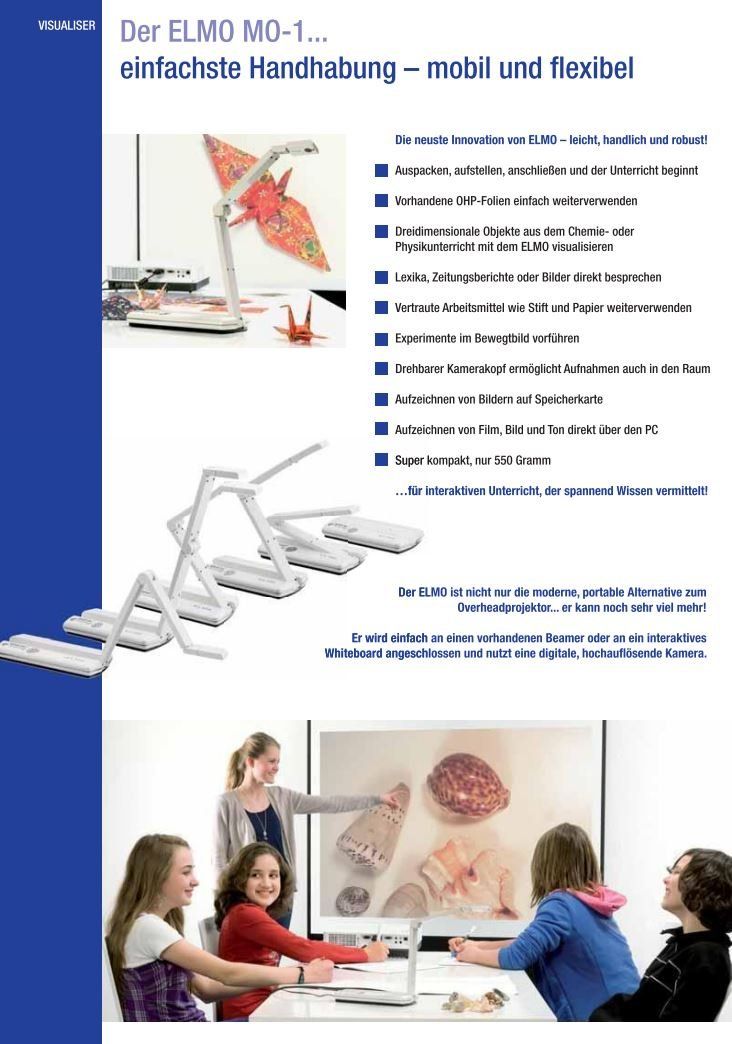 VISUALISER

Der ELMO MO-1...
einfachste Handhabung – mobil und flexibel

Die neuste Innovation von ELMO – leicht, handlich und robust!

Auspacken, aufstellen, anschließen und der Unterricht beginnt

Vorhandene OHP-Folien einfach weiterverwenden

Dreidimensionale Objekte aus dem Chemie- oder Physikunterricht mit dem ELMO visualisieren

Lexika, Zeitungsberichte oder Bilder direkt besprechen

Vertraute Arbeitsmittel wie Stift und Papier weiterverwenden

Experimente im Bewegtbild vorführen

Drehbarer Kamerakopf ermöglicht Aufnahmen auch in den Raum

Aufzeichnen von Bildern auf Speicherkarte

Aufzeichnen von Film, Bild und Ton direkt über den PC

Super kompakt, nur 550 Gramm

…für interaktiven Unterricht, der spannend Wissen vermittelt!

Der ELMO ist nicht nur die moderne, portable Alternative zum Overheadprojektor... er kann noch sehr viel mehr!

Er wird einfach an einen vorhandenen Beamer oder an ein interaktives Whiteboard angeschlossen und nutzt eine digitale, hochauflösende Kamera.